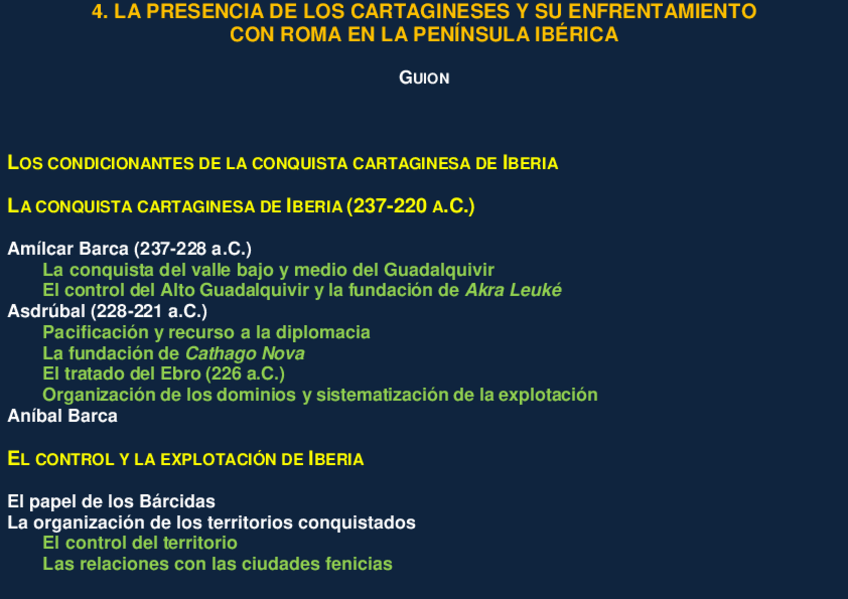 4. LA PRESENCIA DE LOS CARTAGINESES Y SU ENFRENTAMIENTO CON ROMA EN LA PENÍNSULA IBÉRICA

GUION

LOS CONDICIONANTES DE LA CONQUISTA CARTAGINESA DE IBERIA

LA CONQUISTA CARTAGINESA DE IBERIA (237-220 A.C.)

Amílcar Barca (237-228 a.C.)
La conquista del valle bajo y medio del Guadalquivir
El control del Alto Guadalquivir y la fundación de Akra Leuké
Asdrúbal (228-221 a.C.)
Pacificación y recurso a la diplomacia
La fundación de Cathago Nova
El tratado del Ebro (226 a.C.)
Organización de los dominios y sistematización de la explotación
Aníbal Barca

EL CONTROL Y LA EXPLOTACIÓN DE IBERIA

El papel de los Bárcidas
La organización de los territorios conquistados
El control del territorio
Las relaciones con las ciudades fenicias